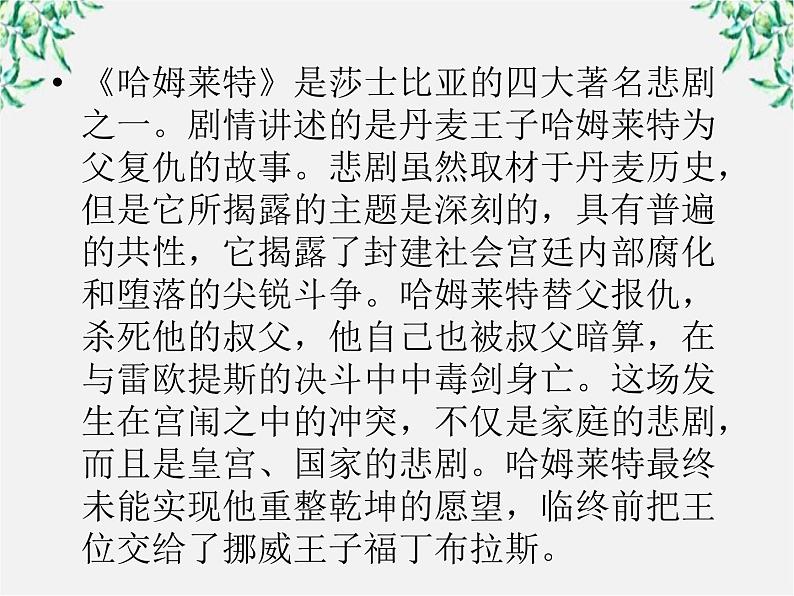 • 《哈姆莱特》是莎士比亚的四大著名悲剧之一。剧情讲述的是丹麦王子哈姆莱特为父复仇的故事。悲剧虽然取材于丹麦历史，但是它所揭露的主题是深刻的，具有普遍的共性，它揭露了封建社会宫廷内部腐化和堕落的尖锐斗争。哈姆莱特替父报仇，杀死他的叔父，他自己也被叔父暗算，在与雷欧提斯的决斗中中毒剑身亡。这场发生在宫闱之中的冲突，不仅是家庭的悲剧，而且是皇宫、国家的悲剧。哈姆莱特最终未能实现他重整乾坤的愿望，临终前把王位交给了挪威王子福丁布拉斯。